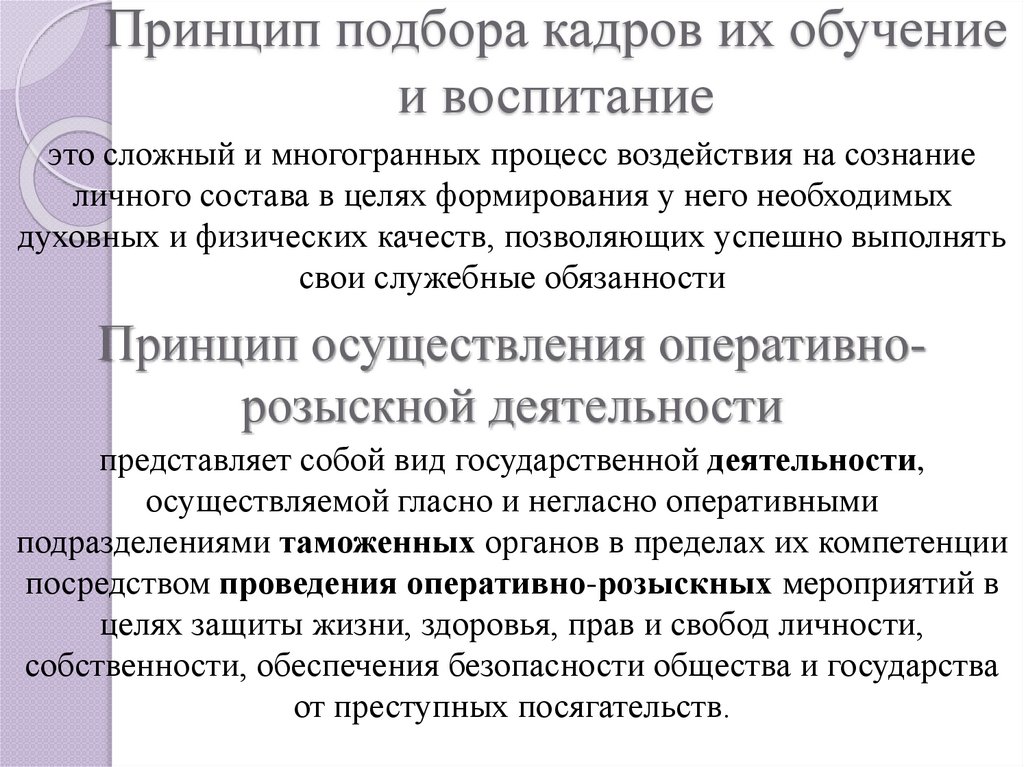 Принцип подбора кадров их обучение и воспитание

это сложный и многогранных процесс воздействия на сознание личного состава в целях формирования у него необходимых духовных и физических качеств, позволяющих успешно выполнять свои служебные обязанности

Принцип осуществления оперативно-розыскной деятельности

представляет собой вид государственной деятельности, осуществляемой гласно и негласно оперативными подразделениями таможенных органов в пределах их компетенции посредством проведения оперативно-розыскных мероприятий в целях защиты жизни, здоровья, прав и свобод личности, собственности, обеспечения безопасности общества и государства от преступных посягательств.